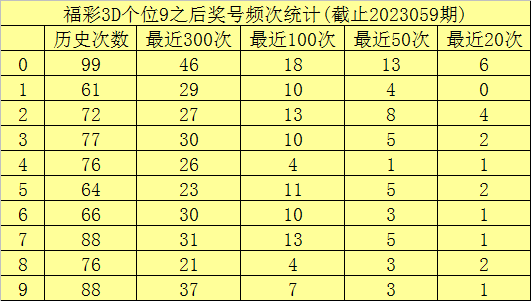 福彩3D个位9之后奖号频次统计(截止2023059期)

| | 历史次数 | 最近300次 | 最近100次 | 最近50次 | 最近20次 |
|---|---|---|---|---|---|
| 0 | 99 | 46 | 18 | 13 | 6 |
| 1 | 61 | 29 | 10 | 4 | 0 |
| 2 | 72 | 27 | 13 | 8 | 4 |
| 3 | 77 | 30 | 10 | 5 | 2 |
| 4 | 76 | 26 | 4 | 1 | 1 |
| 5 | 64 | 23 | 11 | 5 | 2 |
| 6 | 66 | 30 | 10 | 3 | 1 |
| 7 | 88 | 31 | 13 | 5 | 1 |
| 8 | 76 | 21 | 4 | 3 | 2 |
| 9 | 88 | 37 | 7 | 3 | 1 |